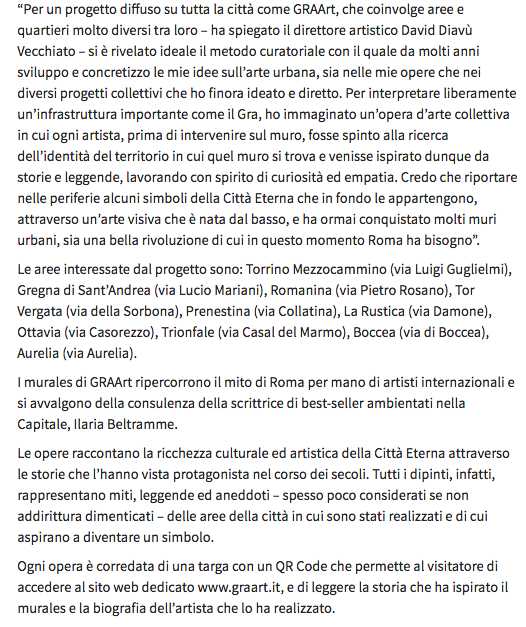 “Per un progetto diffuso su tutta la città come GRAArt, che coinvolge aree e quartieri molto diversi tra loro – ha spiegato il direttore artistico David Diavù Vecchiato – si è rivelato ideale il metodo curatoriale con il quale da molti anni sviluppo e concretizzo le mie idee sull’arte urbana, sia nelle mie opere che nei diversi progetti collettivi che ho finora ideato e diretto. Per interpretare liberamente un’infrastruttura importante come il Gra, ho immaginato un’opera d’arte collettiva in cui ogni artista, prima di intervenire sul muro, fosse spinto alla ricerca dell’identità del territorio in cui quel muro si trova e venisse ispirato dunque da storie e leggende, lavorando con spirito di curiosità ed empatia. Credo che riportare nelle periferie alcuni simboli della Città Eterna che in fondo le appartengono, attraverso un’arte visiva che è nata dal basso, e ha ormai conquistato molti muri urbani, sia una bella rivoluzione di cui in questo momento Roma ha bisogno”.

Le aree interessate dal progetto sono: Torrino Mezzocammino (via Luigi Guglielmi), Gregna di Sant’Andrea (via Lucio Mariani), Romanina (via Pietro Rosano), Tor Vergata (via della Sorbona), Prenestina (via Collatina), La Rustica (via Damone), Ottavia (via Casorezzo), Trionfale (via Casal del Marmo), Boccea (via di Boccea), Aurelia (via Aurelia).

I murales di GRAArt ripercorrono il mito di Roma per mano di artisti internazionali e si avvalgono della consulenza della scrittrice di best-seller ambientati nella Capitale, Ilaria Beltramme.

Le opere raccontano la ricchezza culturale ed artistica della Città Eterna attraverso le storie che l’hanno vista protagonista nel corso dei secoli. Tutti i dipinti, infatti, rappresentano miti, leggende ed aneddoti – spesso poco considerati se non addirittura dimenticati – delle aree della città in cui sono stati realizzati e di cui aspirano a diventare un simbolo.

Ogni opera è corredata di una targa con un QR Code che permette al visitatore di accedere al sito web dedicato www.graart.it, e di leggere la storia che ha ispirato il murales e la biografia dell’artista che lo ha realizzato.